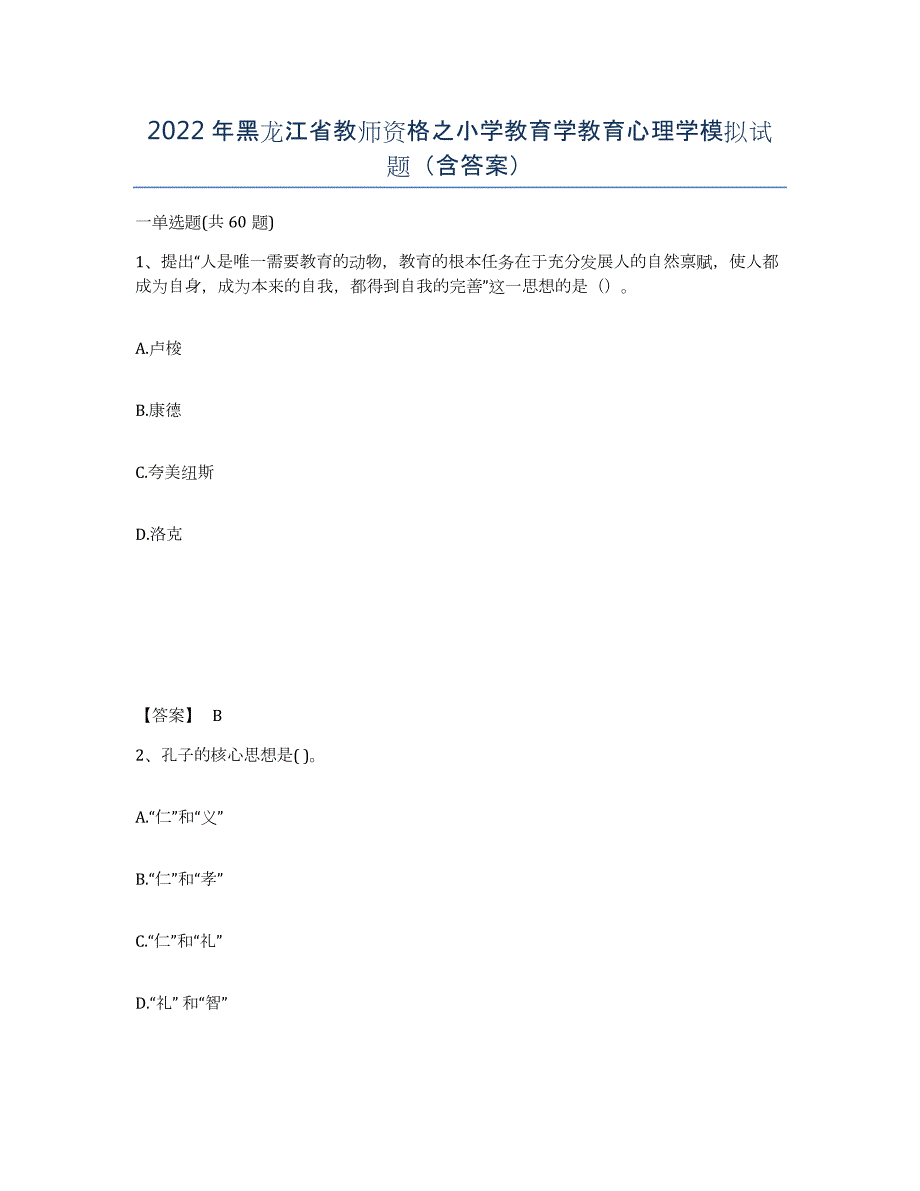 2022年黑龙江省教师资格之小学教育学教育心理学模拟试题（含答案）

一单选题(共60题)

1、提出“人是唯一需要教育的动物，教育的根本任务在于充分发展人的自然禀赋，使人都成为自身，成为本来的自我，都得到自我的完善”这一思想的是（）。

A.卢梭

B.康德

C.夸美纽斯

D.洛克

【答案】 B

2、孔子的核心思想是( )。

A.“仁”和“义”

B.“仁”和“孝”

C.“仁”和“礼”

D.“礼” 和“智”